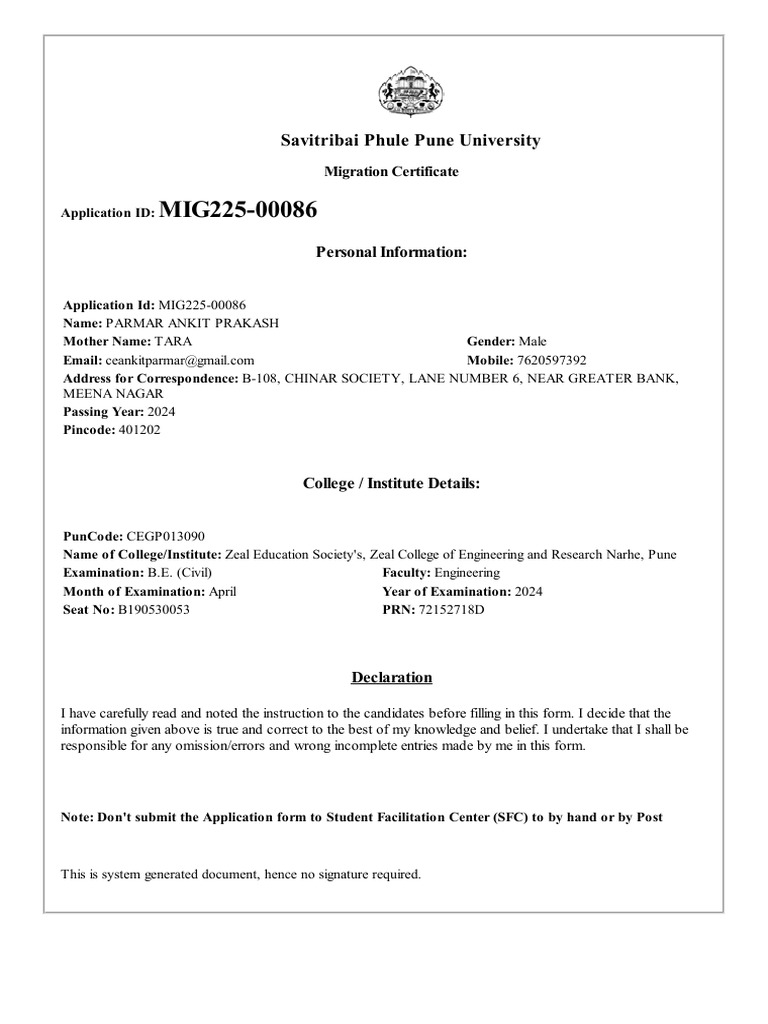 Savitribai Phule Pune University

Migration Certificate

Application ID: MIG225-00086

Personal Information:

Application Id: MIG225-00086
Name: PARMAR ANKIT PRAKASH
Mother Name: TARA
Gender: Male
Email: ceankitparmar@gmail.com
Mobile: 7620597392
Address for Correspondence: B-108, CHINAR SOCIETY, LANE NUMBER 6, NEAR GREATER BANK, MEENA NAGAR
Passing Year: 2024
Pincode: 401202

College / Institute Details:

PunCode: CEGP013090
Name of College/Institute: Zeal Education Society's, Zeal College of Engineering and Research Narhe, Pune
Examination: B.E. (Civil)
Faculty: Engineering
Month of Examination: April
Year of Examination: 2024
Seat No: B190530053
PRN: 72152718D

Declaration

I have carefully read and noted the instruction to the candidates before filling in this form. I decide that the information given above is true and correct to the best of my knowledge and belief. I undertake that I shall be responsible for any omission/errors and wrong incomplete entries made by me in this form.

Note: Don't submit the Application form to Student Facilitation Center (SFC) to by hand or by Post

This is system generated document, hence no signature required.